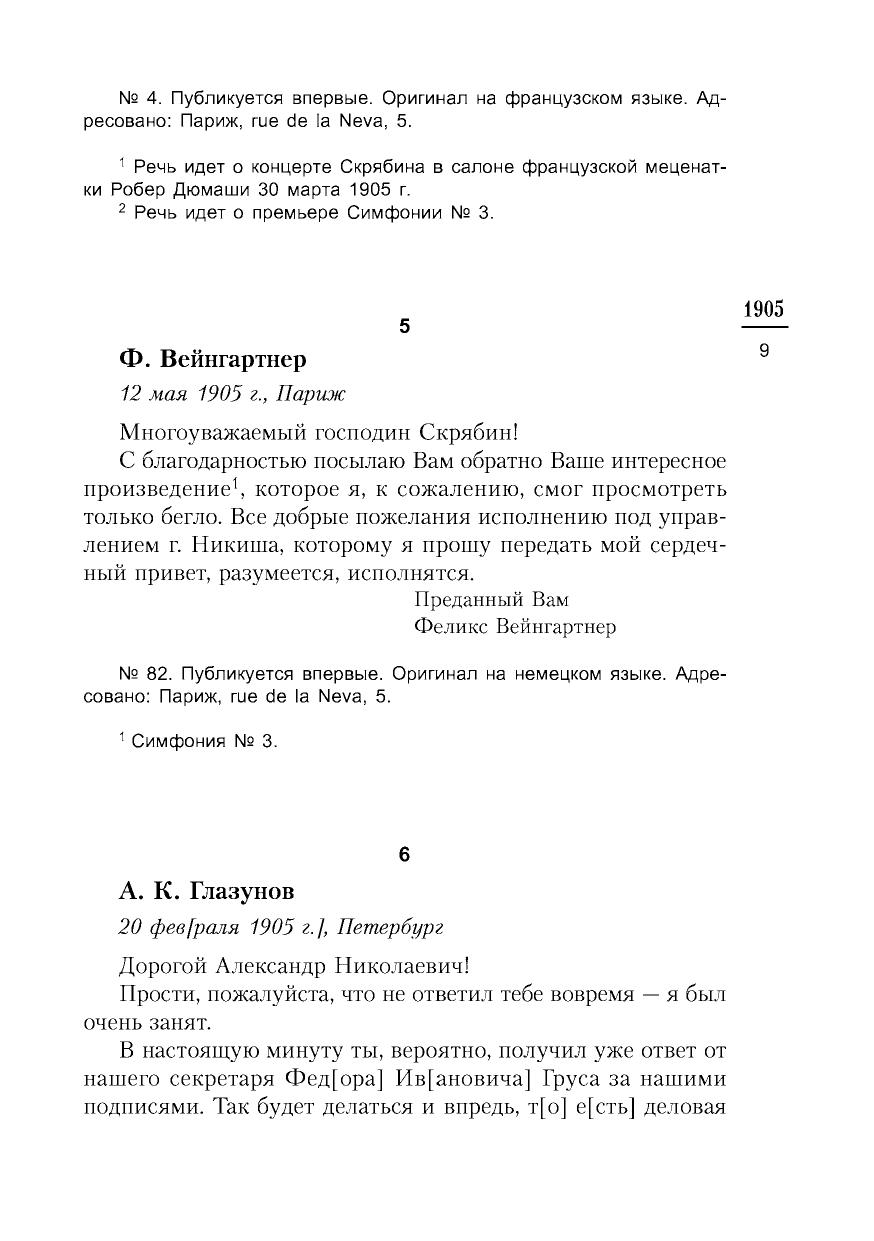 № 4. Публикуется впервые. Оригинал на французском языке. Адресовано: Париж, rue de la Neva, 5.

$^1$ Речь идет о концерте Скрябина в салоне французской меценатки Робер Дюмаши 30 марта 1905 г.
$^2$ Речь идет о премьере Симфонии № 3.

1905
9

5

Ф. Вейнгартнер

12 мая 1905 г., Париж

Многоуважаемый господин Скрябин!

С благодарностью посылаю Вам обратно Ваше интересное произведение$^1$, которое я, к сожалению, смог просмотреть только бегло. Все добрые пожелания исполнению под управлением г. Никиша, которому я прошу передать мой сердечный привет, разумеется, исполнятся.

Преданный Вам
Феликс Вейнгартнер

№ 82. Публикуется впервые. Оригинал на немецком языке. Адресовано: Париж, rue de la Neva, 5.

$^1$ Симфония № 3.

6

А. К. Глазунов

20 фев[раля 1905 г.], Петербург

Дорогой Александр Николаевич!

Прости, пожалуйста, что не ответил тебе вовремя — я был очень занят.

В настоящую минуту ты, вероятно, получил уже ответ от нашего секретаря Фед[ора] Ив[ановича] Груса за нашими подписями. Так будет делаться и впредь, т[о] е[сть] деловая